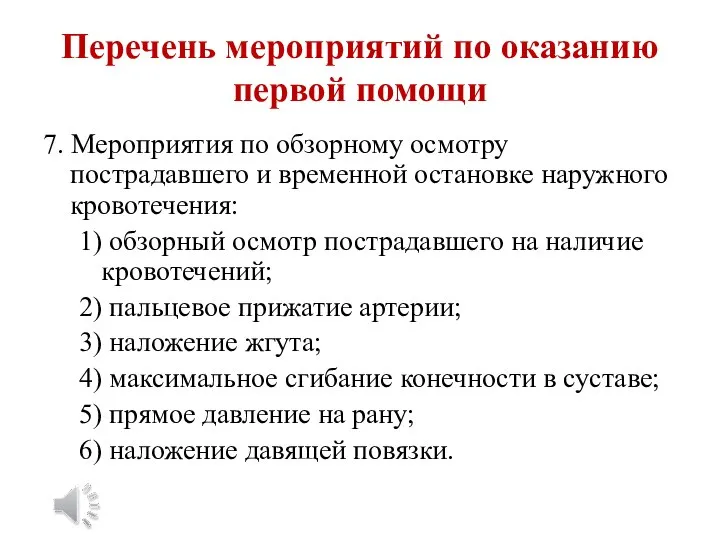 Перечень мероприятий по оказанию первой помощи

7. Мероприятия по обзорному осмотру пострадавшего и временной остановке наружного кровотечения:

1) обзорный осмотр пострадавшего на наличие кровотечений;

2) пальцевое прижатие артерии;

3) наложение жгута;

4) максимальное сгибание конечности в суставе;

5) прямое давление на рану;

6) наложение давящей повязки.